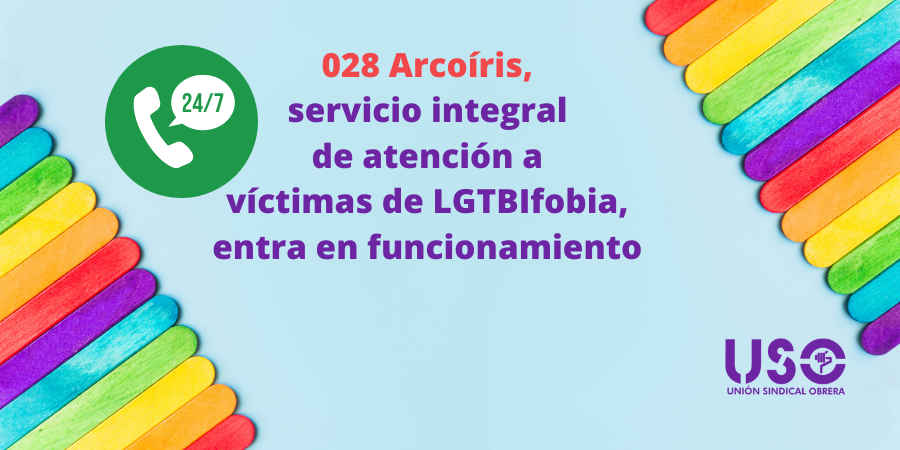 24/7

028 Arcoíris, servicio integral de atención a víctimas de LGTBIfobia, entra en funcionamiento

USO
UNIÓN SINDICAL OBRERA